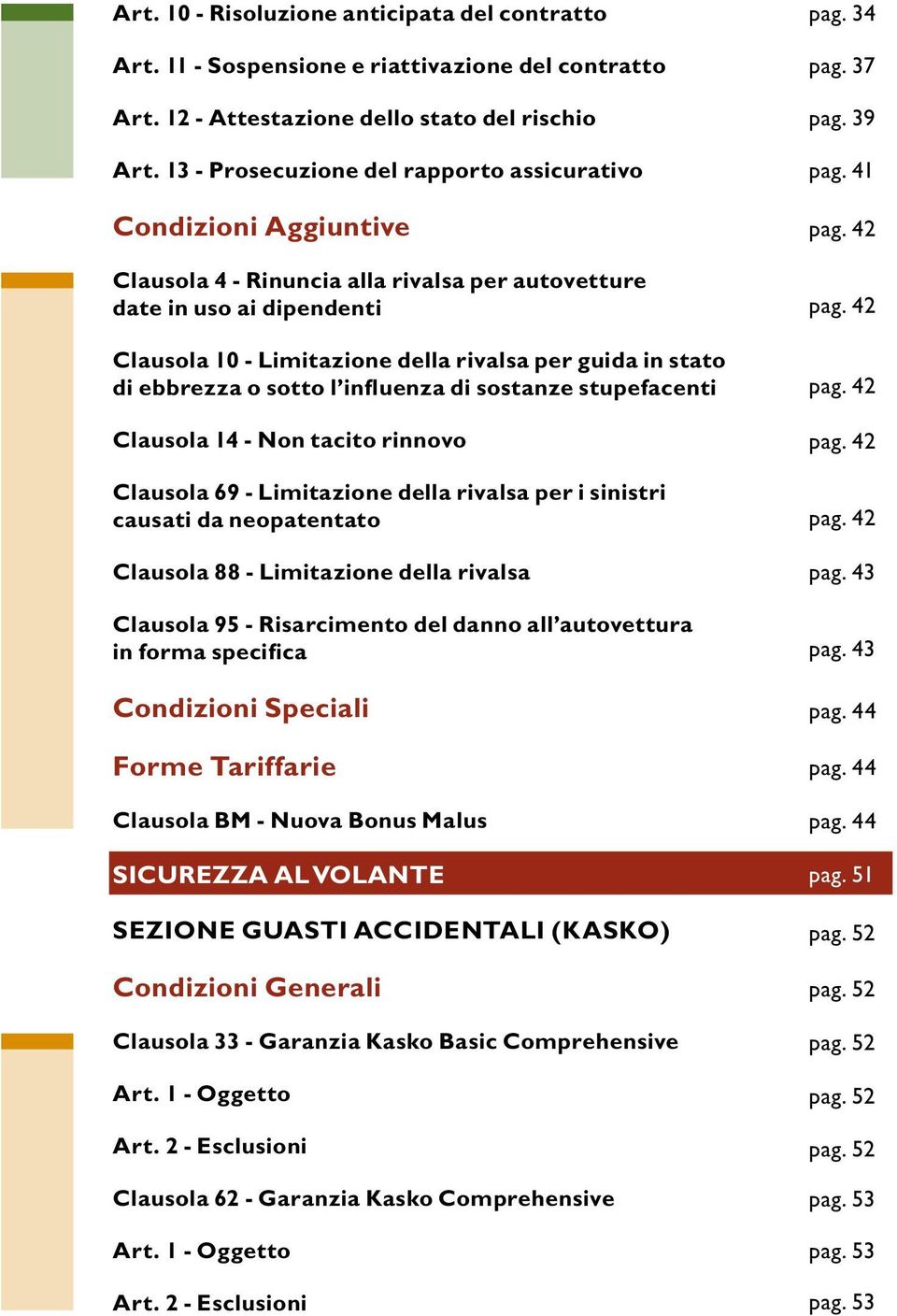 Art. 10 - Risoluzione anticipata del contratto pag. 34

Art. 11 - Sospensione e riattivazione del contratto pag. 37

Art. 12 - Attestazione dello stato del rischio pag. 39

Art. 13 - Prosecuzione del rapporto assicurativo pag. 41

Condizioni Aggiuntive pag. 42

Clausola 4 - Rinuncia alla rivalsa per autovetture date in uso ai dipendenti pag. 42

Clausola 10 - Limitazione della rivalsa per guida in stato di ebbrezza o sotto l'influenza di sostanze stupefacenti pag. 42

Clausola 14 - Non tacito rinnovo pag. 42

Clausola 69 - Limitazione della rivalsa per i sinistri causati da neopatentato pag. 42

Clausola 88 - Limitazione della rivalsa pag. 43

Clausola 95 - Risarcimento del danno all'autovettura in forma specifica pag. 43

Condizioni Speciali pag. 44

Forme Tariffarie pag. 44

Clausola BM - Nuova Bonus Malus pag. 44

SICUREZZA AL VOLANTE pag. 51

SEZIONE GUASTI ACCIDENTALI (KASKO) pag. 52

Condizioni Generali pag. 52

Clausola 33 - Garanzia Kasko Basic Comprehensive pag. 52

Art. 1 - Oggetto pag. 52

Art. 2 - Esclusioni pag. 52

Clausola 62 - Garanzia Kasko Comprehensive pag. 53

Art. 1 - Oggetto pag. 53

Art. 2 - Esclusioni pag. 53